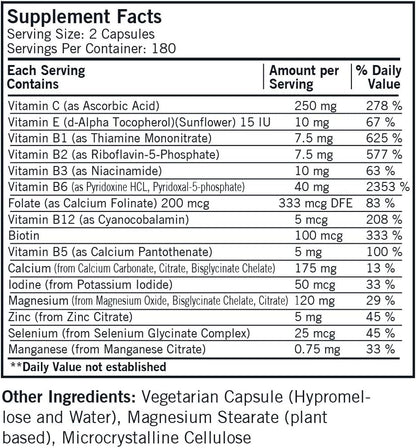 Supplement Facts
Serving Size: 2 Capsules
Servings Per Container: 180

| Each Serving Contains | Amount per Serving | % Daily Value |
|---|---|---|
| Vitamin C (as Ascorbic Acid) | 250 mg | 278 % |
| Vitamin E (d-Alpha Tocopherol)(Sunflower) 15 IU | 10 mg | 67 % |
| Vitamin B1 (as Thiamine Mononitrate) | 7.5 mg | 625 % |
| Vitamin B2 (as Riboflavin-5-Phosphate) | 7.5 mg | 577 % |
| Vitamin B3 (as Niacinamide) | 10 mg | 63 % |
| Vitamin B6 (as Pyridoxine HCL, Pyridoxal-5-phosphate) | 40 mg | 2353 % |
| Folate (as Calcium Folinate) 200 mcg | 333 mcg DFE | 83 % |
| Vitamin B12 (as Cyanocobalamin) | 5 mcg | 208 % |
| Biotin | 100 mcg | 333 % |
| Vitamin B5 (as Calcium Pantothenate) | 5 mg | 100 % |
| Calcium (from Calcium Carbonate, Citrate, Bisglycinate Chelate) | 175 mg | 13 % |
| Iodine (from Potassium Iodide) | 50 mcg | 33 % |
| Magnesium (from Magnesium Oxide, Bisglycinate Chelate, Citrate) | 120 mg | 29 % |
| Zinc (from Zinc Citrate) | 5 mg | 45 % |
| Selenium (from Selenium Glycinate Complex) | 25 mcg | 45 % |
| Manganese (from Manganese Citrate) | 0.75 mg | 33 % |

**Daily Value not established

Other Ingredients: Vegetarian Capsule (Hypromellose and Water), Magnesium Stearate (plant based), Microcrystalline Cellulose